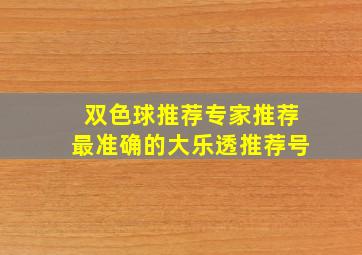 双色球推荐专家推荐
最准确的大乐透推荐号